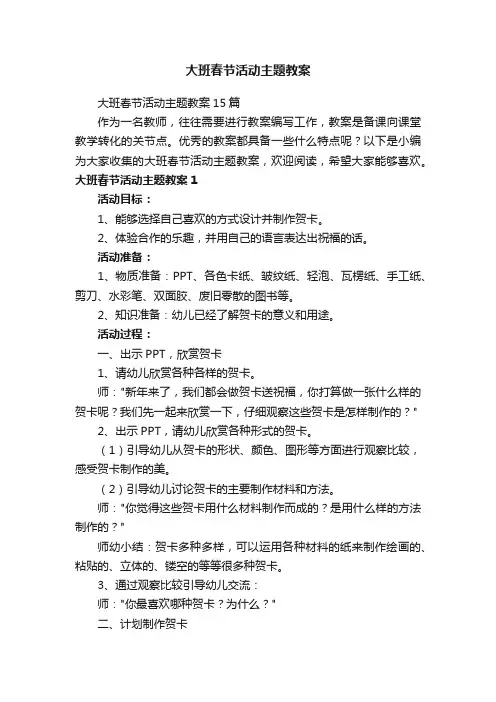 大班春节活动主题教案

大班春节活动主题教案15篇

作为一名教师，往往需要进行教案编写工作，教案是备课向课堂教学转化的关节点。优秀的教案都具备一些什么特点呢？以下是小编为大家收集的大班春节活动主题教案，欢迎阅读，希望大家能够喜欢。

大班春节活动主题教案1

活动目标：

1、能够选择自己喜欢的方式设计并制作贺卡。

2、体验合作的乐趣，并用自己的语言表达出祝福的话。

活动准备：

1、物质准备：PPT、各色卡纸、皱纹纸、轻泡、瓦楞纸、手工纸、剪刀、水彩笔、双面胶、废旧零散的图书等。

2、知识准备：幼儿已经了解贺卡的意义和用途。

活动过程：

一、出示PPT，欣赏贺卡

1、请幼儿欣赏各种各样的贺卡。

师："新年来了，我们都会做贺卡送祝福，你打算做一张什么样的贺卡呢？我们先一起来欣赏一下，仔细观察这些贺卡是怎样制作的？"

2、出示PPT，请幼儿欣赏各种形式的贺卡。

（1）引导幼儿从贺卡的形状、颜色、图形等方面进行观察比较，感受贺卡制作的美。

（2）引导幼儿讨论贺卡的主要制作材料和方法。

师："你觉得这些贺卡用什么材料制作而成的？是用什么样的方法制作的？"

师幼小结：贺卡多种多样，可以运用各种材料的纸来制作绘画的、粘贴的、立体的、镂空的等等很多种贺卡。

3、通过观察比较引导幼儿交流：

师："你最喜欢哪种贺卡？为什么？"

二、计划制作贺卡